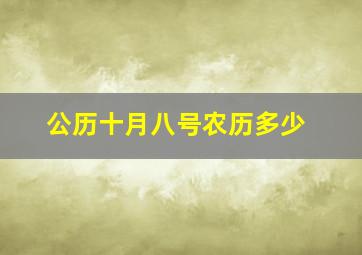 公历十月八号农历多少